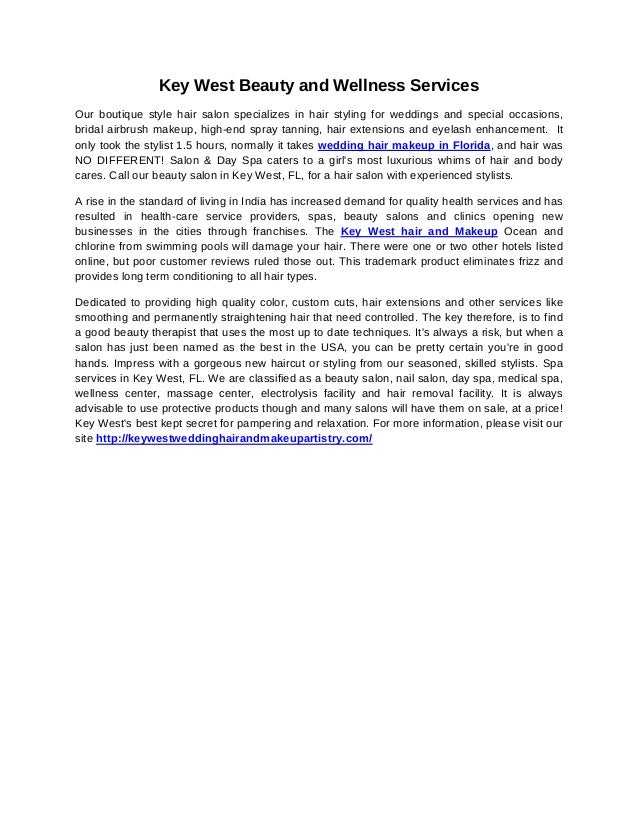 Key West Beauty and Wellness Services

Our boutique style hair salon specializes in hair styling for weddings and special occasions, bridal airbrush makeup, high-end spray tanning, hair extensions and eyelash enhancement. It only took the stylist 1.5 hours, normally it takes wedding hair makeup in Florida, and hair was NO DIFFERENT! Salon & Day Spa caters to a girl's most luxurious whims of hair and body cares. Call our beauty salon in Key West, FL, for a hair salon with experienced stylists.

A rise in the standard of living in India has increased demand for quality health services and has resulted in health-care service providers, spas, beauty salons and clinics opening new businesses in the cities through franchises. The Key West hair and Makeup Ocean and chlorine from swimming pools will damage your hair. There were one or two other hotels listed online, but poor customer reviews ruled those out. This trademark product eliminates frizz and provides long term conditioning to all hair types.

Dedicated to providing high quality color, custom cuts, hair extensions and other services like smoothing and permanently straightening hair that need controlled. The key therefore, is to find a good beauty therapist that uses the most up to date techniques. It's always a risk, but when a salon has just been named as the best in the USA, you can be pretty certain you're in good hands. Impress with a gorgeous new haircut or styling from our seasoned, skilled stylists. Spa services in Key West, FL. We are classified as a beauty salon, nail salon, day spa, medical spa, wellness center, massage center, electrolysis facility and hair removal facility. It is always advisable to use protective products though and many salons will have them on sale, at a price! Key West's best kept secret for pampering and relaxation. For more information, please visit our site http://keywestweddinghairandmakeupartistry.com/